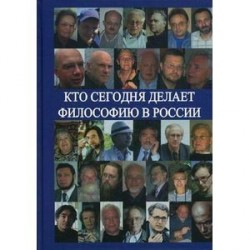 КТО СЕГОДНЯ ДЕЛАЕТ ФИЛОСОФИЮ В РОССИИ